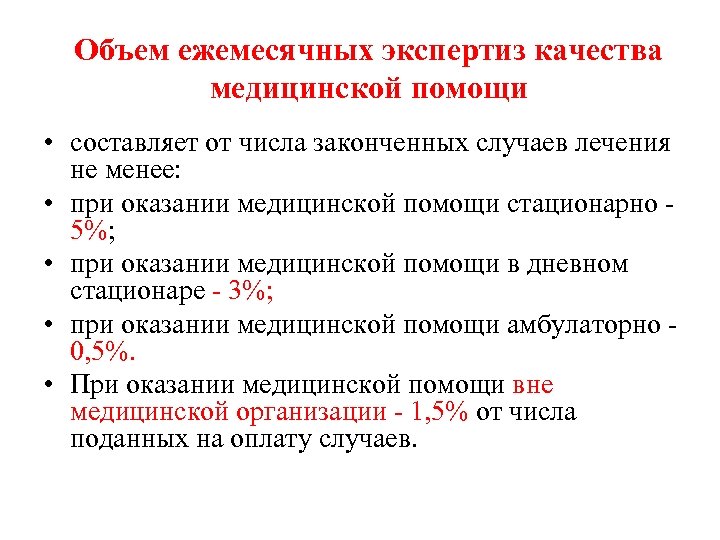 Объем ежемесячных экспертиз качества медицинской помощи

• составляет от числа законченных случаев лечения не менее:
• при оказании медицинской помощи стационарно - 5%;
• при оказании медицинской помощи в дневном стационаре - 3%;
• при оказании медицинской помощи амбулаторно - 0,5%.
• При оказании медицинской помощи вне медицинской организации - 1,5% от числа поданных на оплату случаев.